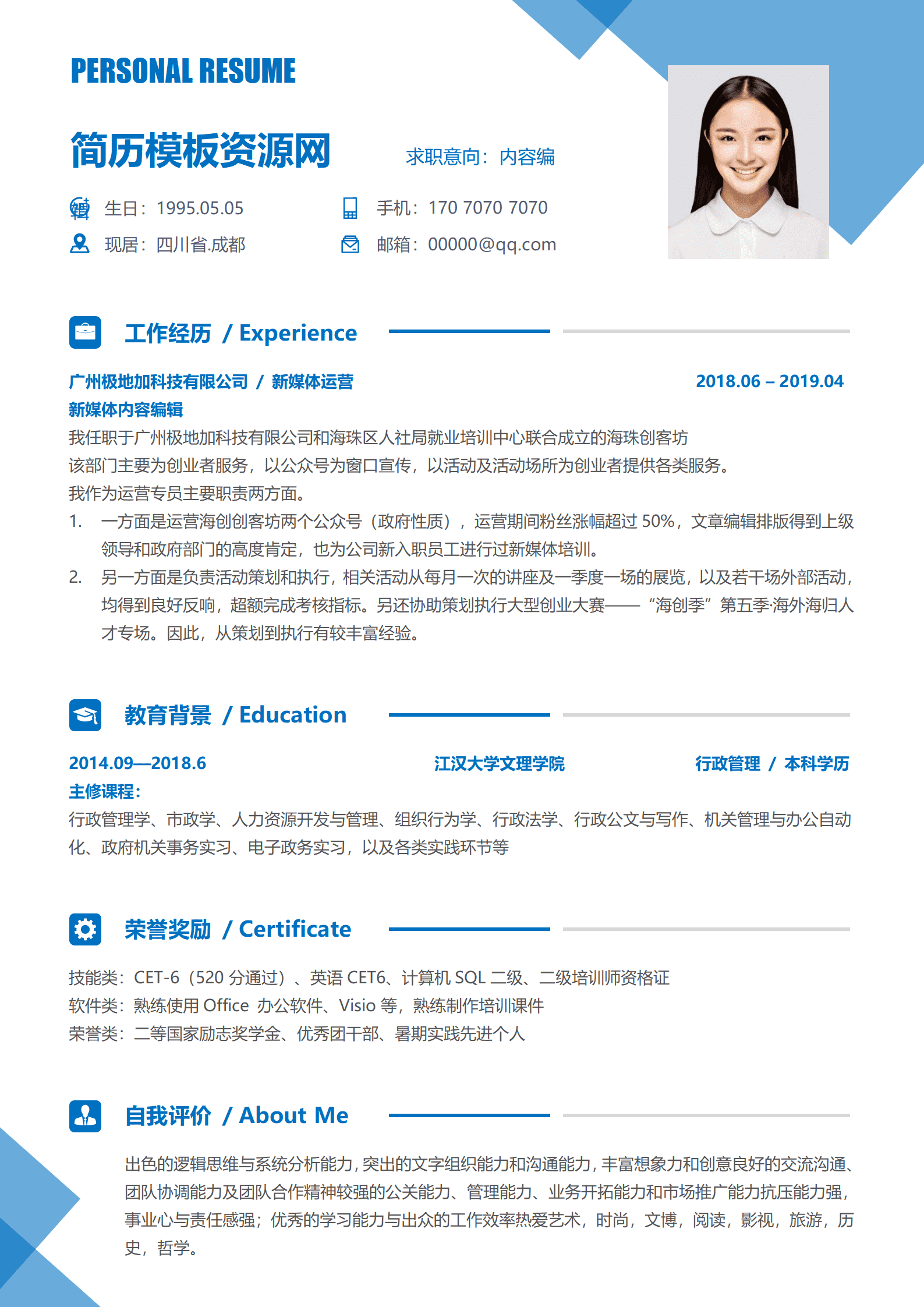 PERSONAL RESUME

简历模板资源网

求职意向：内容编

生日：1995.05.05

手机：170 7070 7070

现居：四川省.成都

邮箱：00000@qq.com

工作经历 / Experience

广州极地加科技有限公司 / 新媒体运营

2018.06 – 2019.04

新媒体内容编辑

我任职于广州极地加科技有限公司和海珠区人社局就业培训中心联合成立的海珠创客坊
该部门主要为创业者服务，以公众号为窗口宣传，以活动及活动场所为创业者提供各类服务。
我作为运营专员主要职责两方面。

1. 一方面是运营海创创客坊两个公众号（政府性质），运营期间粉丝涨幅超过 50%，文章编辑排版得到上级领导和政府部门的高度肯定，也为公司新入职员工进行过新媒体培训。

2. 另一方面是负责活动策划和执行，相关活动从每月一次的讲座及一季度一场的展览，以及若干场外部活动，均得到良好反响，超额完成考核指标。另还协助策划执行大型创业大赛——“海创季”第五季·海外海归人才专场。因此，从策划到执行有较丰富经验。

教育背景 / Education

2014.09—2018.6

江汉大学文理学院

行政管理 / 本科学历

主修课程：

行政管理学、市政学、人力资源开发与管理、组织行为学、行政法学、行政公文与写作、机关管理与办公自动化、政府机关事务实习、电子政务实习，以及各类实践环节等

荣誉奖励 / Certificate

技能类：CET-6（520 分通过）、英语 CET6、计算机 SQL 二级、二级培训师资格证
软件类：熟练使用 Office 办公软件、Visio 等，熟练制作培训课件
荣誉类：二等国家励志奖学金、优秀团干部、暑期实践先进个人

自我评价 / About Me

出色的逻辑思维与系统分析能力，突出的文字组织能力和沟通能力，丰富想象力和创意良好的交流沟通、团队协调能力及团队合作精神较强的公关能力、管理能力、业务开拓能力和市场推广能力抗压能力强，事业心与责任感强；优秀的学习能力与出众的工作效率热爱艺术，时尚，文博，阅读，影视，旅游，历史，哲学。